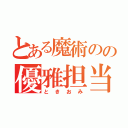 とある魔術のの
優雅担当
ときおみ